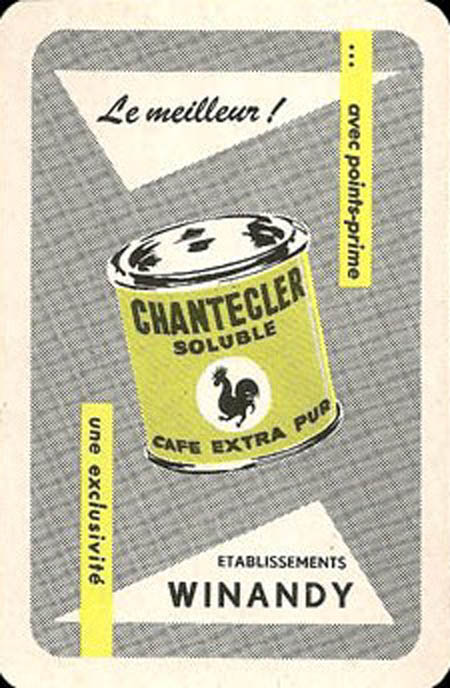 Le meilleur !

... avec points-prime

CHANTECLER
SOLUBLE

CAFE EXTRA PUR

une exclusivité

ETABLISSEMENTS
WINANDY